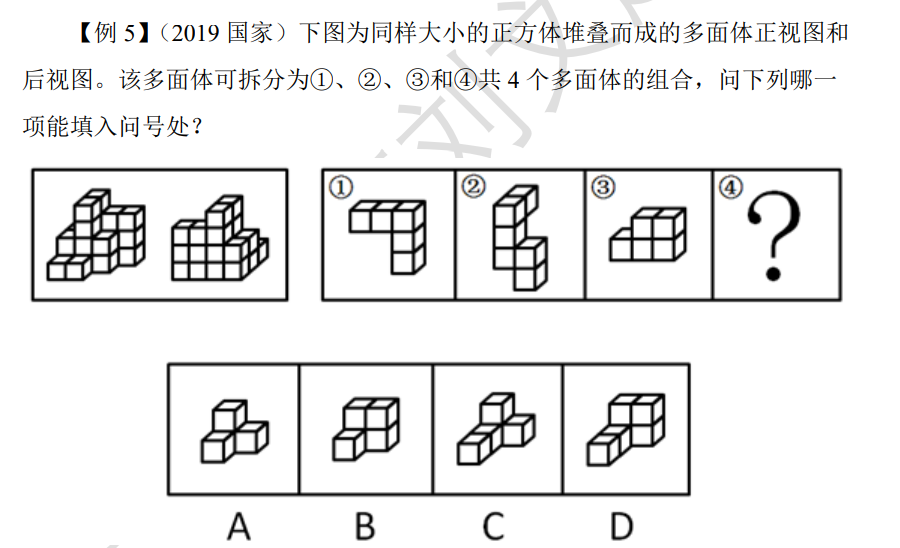 【例 5】（2019 国家）下图为同样大小的正方体堆叠而成的多面体正视图和后视图。该多面体可拆分为①、②、③和④共 4 个多面体的组合，问下列哪一项能填入问号处？

① ② ③ ④ ?

A B C D